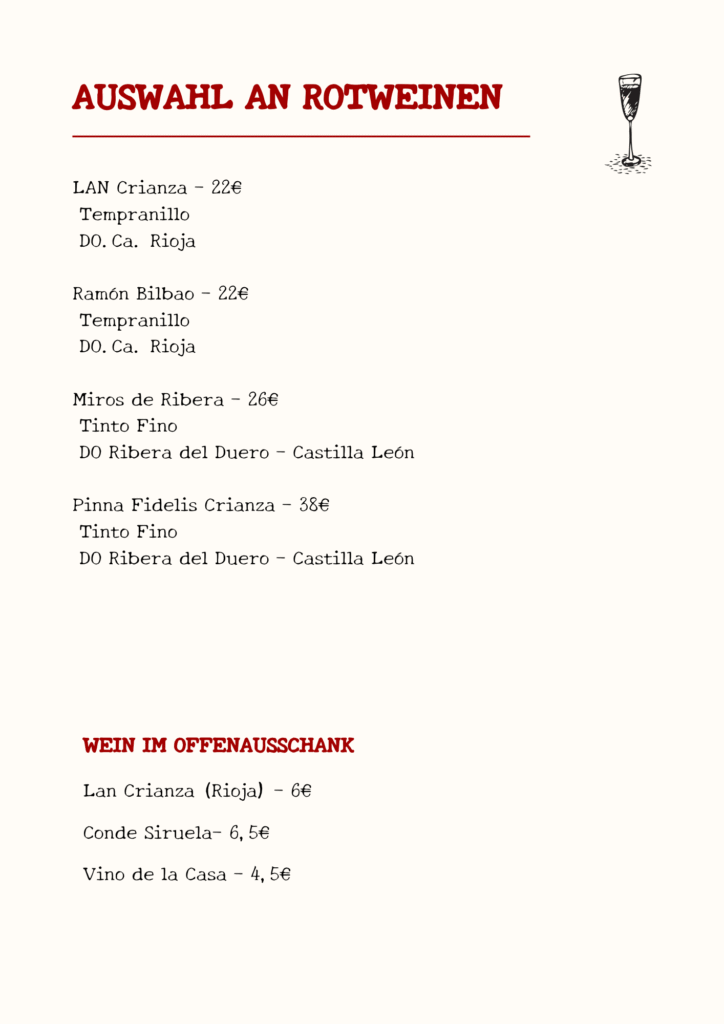 AUSWAHL AN ROTWEINEN

LAN Crianza - 22€
Tempranillo
DO. Ca. Rioja

Ramón Bilbao - 22€
Tempranillo
DO. Ca. Rioja

Miros de Ribera - 26€
Tinto Fino
DO Ribera del Duero - Castilla León

Pinna Fidelis Crianza - 38€
Tinto Fino
DO Ribera del Duero - Castilla León

WEIN IM OFFENAUSSCHANK

Lan Crianza (Rioja) - 6€

Conde Siruela- 6,5€

Vino de la Casa - 4,5€